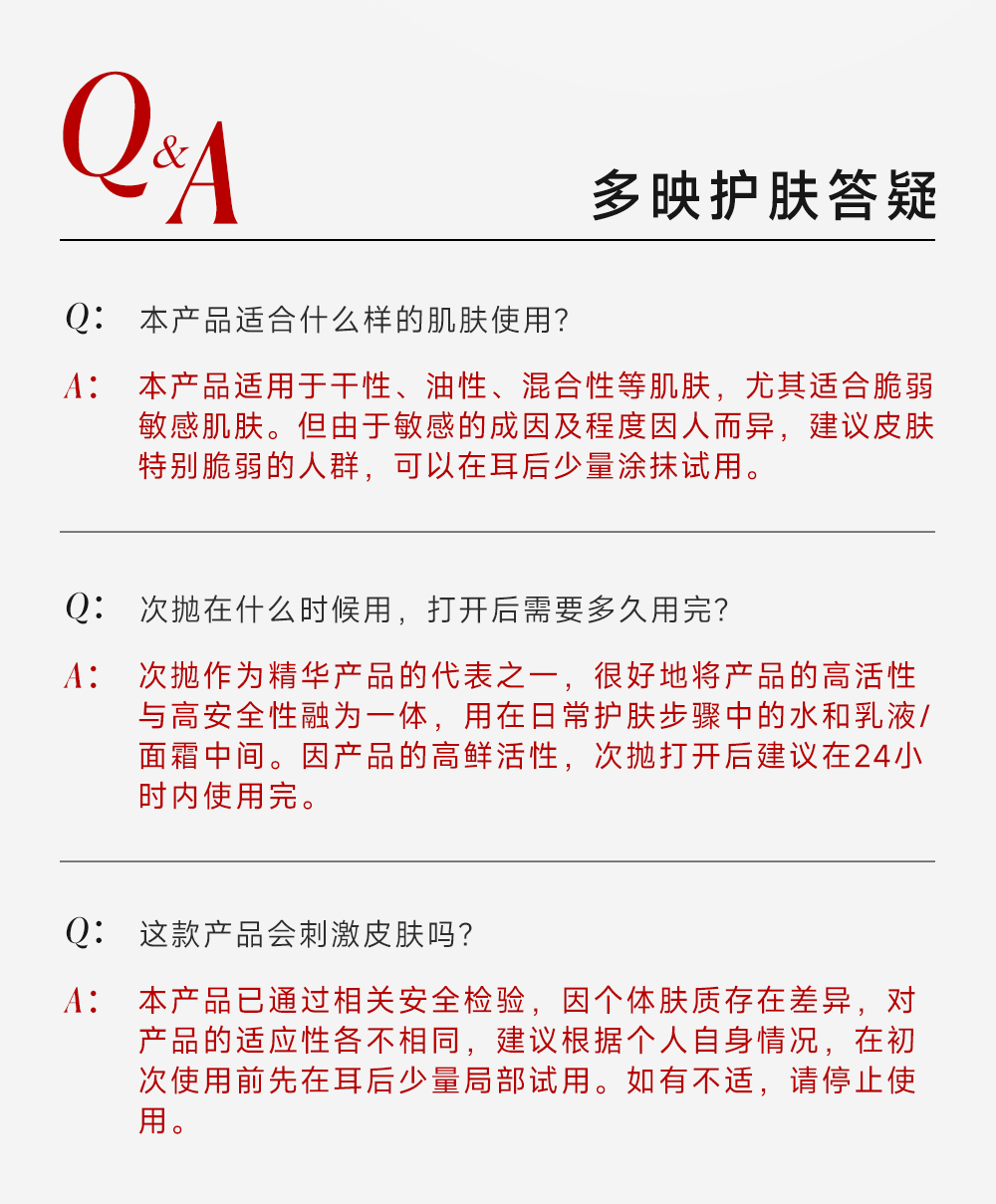 Q&A

多映护肤答疑

Q: 本产品适合什么样的肌肤使用?

A: 本产品适用于干性、油性、混合性等肌肤，尤其适合脆弱敏感肌肤。但由于敏感的成因及程度因人而异，建议皮肤特别脆弱的人群，可以在耳后少量涂抹试用。

Q: 次抛在什么时候用，打开后需要多久用完?

A: 次抛作为精华产品的代表之一，很好地将产品的高活性与高安全性融为一体，用在日常护肤步骤中的水和乳液/面霜中间。因产品的高鲜活性，次抛打开后建议在24小时内使用完。

Q: 这款产品会刺激皮肤吗?

A: 本产品已通过相关安全检验，因个体肤质存在差异，对产品的适应性各不相同，建议根据个人自身情况，在初次使用前先在耳后少量局部试用。如有不适，请停止使用。